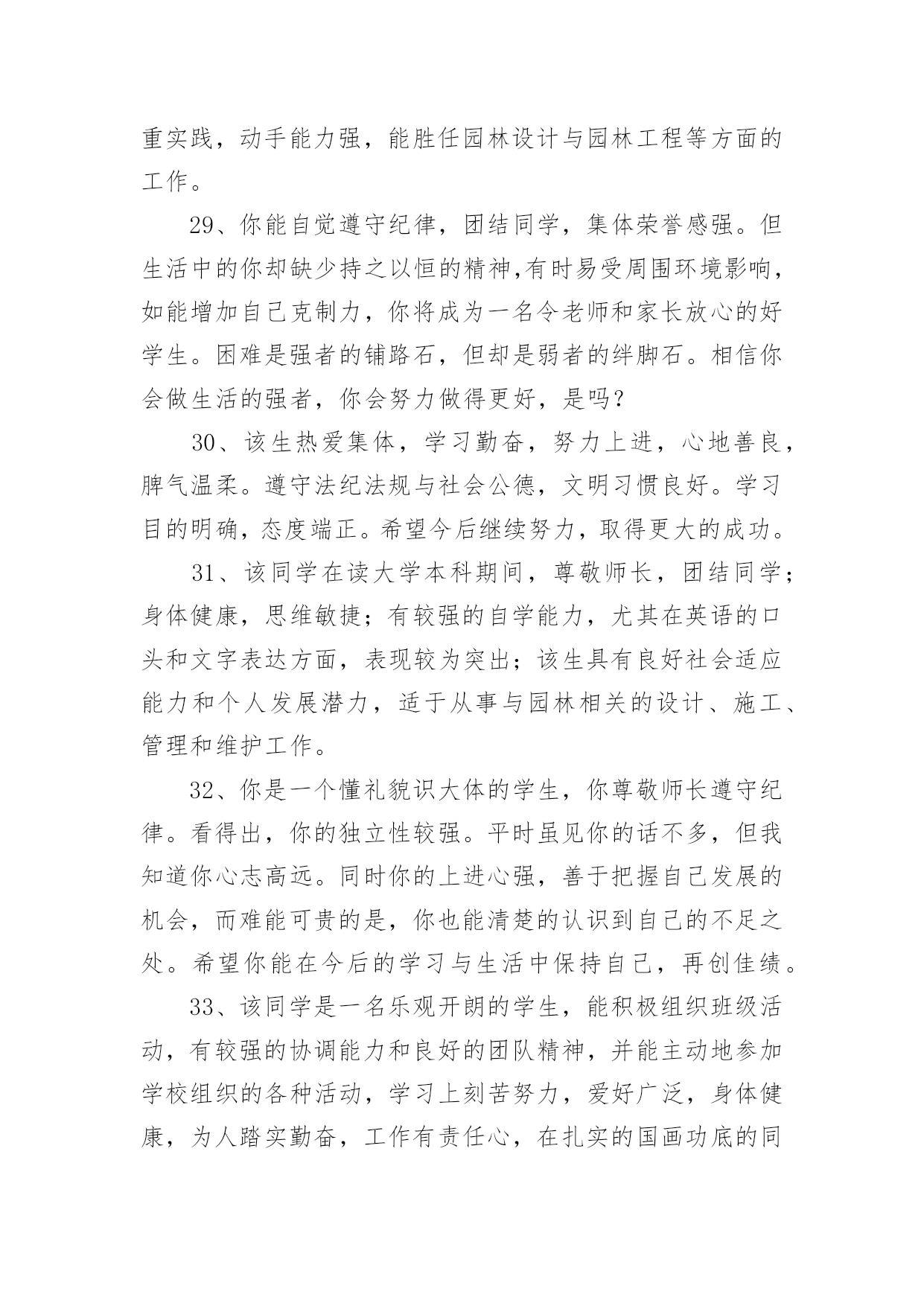 重实践，动手能力强，能胜任园林设计与园林工程等方面的工作。

29、你能自觉遵守纪律，团结同学，集体荣誉感强。但生活中的你却缺少持之以恒的精神,有时易受周围环境影响，如能增加自己克制力，你将成为一名令老师和家长放心的好学生。困难是强者的铺路石，但却是弱者的绊脚石。相信你会做生活的强者，你会努力做得更好，是吗?

30、该生热爱集体，学习勤奋，努力上进，心地善良，脾气温柔。遵守法纪法规与社会公德，文明习惯良好。学习目的明确，态度端正。希望今后继续努力，取得更大的成功。

31、该同学在读大学本科期间，尊敬师长，团结同学；身体健康，思维敏捷；有较强的自学能力，尤其在英语的口头和文字表达方面，表现较为突出；该生具有良好社会适应能力和个人发展潜力，适于从事与园林相关的设计、施工、管理和维护工作。

32、你是一个懂礼貌识大体的学生，你尊敬师长遵守纪律。看得出，你的独立性较强。平时虽见你的话不多，但我知道你心志高远。同时你的上进心强，善于把握自己发展的机会，而难能可贵的是，你也能清楚的认识到自己的不足之处。希望你能在今后的学习与生活中保持自己，再创佳绩。

33、该同学是一名乐观开朗的学生，能积极组织班级活动，有较强的协调能力和良好的团队精神，并能主动地参加学校组织的各种活动，学习上刻苦努力，爱好广泛，身体健康，为人踏实勤奋，工作有责任心，在扎实的国画功底的同